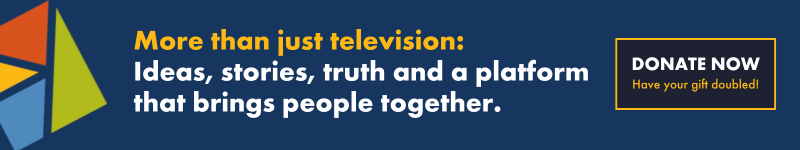 More than just television:
Ideas, stories, truth and a platform that brings people together.

DONATE NOW
Have your gift doubled!